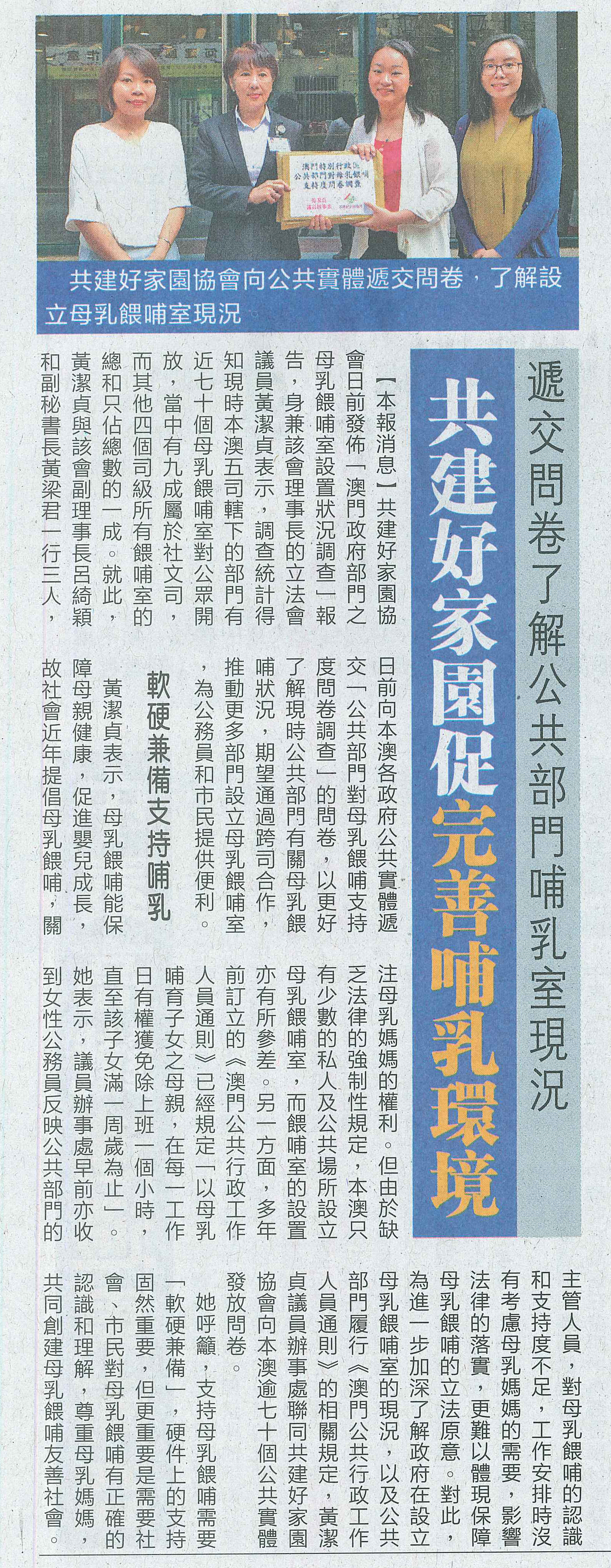 共建好家園協會向公共實體遞交問卷，了解設立母乳餵哺室現況

遞交問卷了解公共部門哺乳室現況

共建好家園促完善哺乳環境

【本報消息】共建好家園協會日前發佈「澳門政府部門之母乳餵哺室設置狀況調查」報告，身兼該會理事長的立法會議員黃潔貞表示，調查統計得知現時本澳五司轄下的部門有近七十個母乳餵哺室對公眾開放，當中有九成屬於社文司，而其他四個司級所有餵哺室的總和只佔總數的一成。就此，黃潔貞與該會副理事長呂綺穎和副秘書長黃梁君一行三人，日前向本澳各政府公共實體遞交「公共部門對母乳餵哺支持度問卷調查」的問卷，以更好了解現時公共部門有關母乳餵哺狀況，期望通過跨司合作，推動更多部門設立母乳餵哺室，為公務員和市民提供便利。

軟硬兼備支持哺乳

黃潔貞表示，母乳餵哺能保障母親健康，促進嬰兒成長，故社會近年提倡母乳餵哺，關注母乳媽媽的權利。但由於缺乏法律的強制性規定，本澳只有少數的私人及公共場所設立母乳餵哺室，而餵哺室的設置亦有所參差。另一方面，多年前訂立的《澳門公共行政工作人員通則》已經規定「以母乳哺育子女之母親，在每一工作日有權獲免除上班一個小時，直至該子女滿一周歲為止」。她表示，議員辦事處早前亦收到女性公務員反映公共部門的主管人員，對母乳餵哺的認識和支持度不足，工作安排時沒有考慮母乳媽媽的需要，影響法律的落實，更難以體現保障母乳餵哺的立法原意。對此，為進一步加深了解政府在設立母乳餵哺室的現況，以及公共部門履行《澳門公共行政工作人員通則》的相關規定，黃潔貞議員辦事處聯同共建好家園協會向本澳逾七十個公共實體發放問卷。

她呼籲，支持母乳餵哺需要「軟硬兼備」，硬件上的支持固然重要，但更重要是需要社會、市民對母乳餵哺有正確的認識和理解，尊重母乳媽媽，共同創建母乳餵哺友善社會。